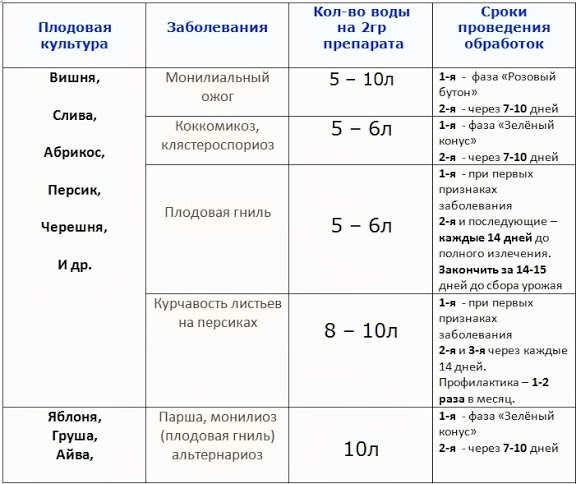 | Плодовая культура | Заболевания | Кол-во воды на 2гр препарата | Сроки проведения обработок |
|---|---|---|---|
| Вишня, Слива, Абрикос, Персик, Черешня, И др. | Монилиальный ожог | 5 – 10л | 1-я - фаза «Розовый бутон» 2-я - через 7-10 дней |
| | Коккомикоз, клястероспориоз | 5 – 6л | 1-я - фаза «Зелёный конус» 2-я - через 7-10 дней |
| | Плодовая гниль | 5 – 6л | 1-я - при первых признаках заболевания 2-я и последующие – каждые 14 дней до полного излечения. Закончить за 14-15 дней до сбора урожая |
| | Курчавость листьев на персиках | 8 – 10л | 1-я - при первых признаках заболевания 2-я и 3-я через каждые 14 дней. Профилактика – 1-2 раза в месяц. |
| Яблоня, Груша, Айва, | Парша, монилиоз (плодовая гниль) альтернариоз | 10л | 1-я - фаза «Зелёный конус» 2-я - через 7-10 дней |